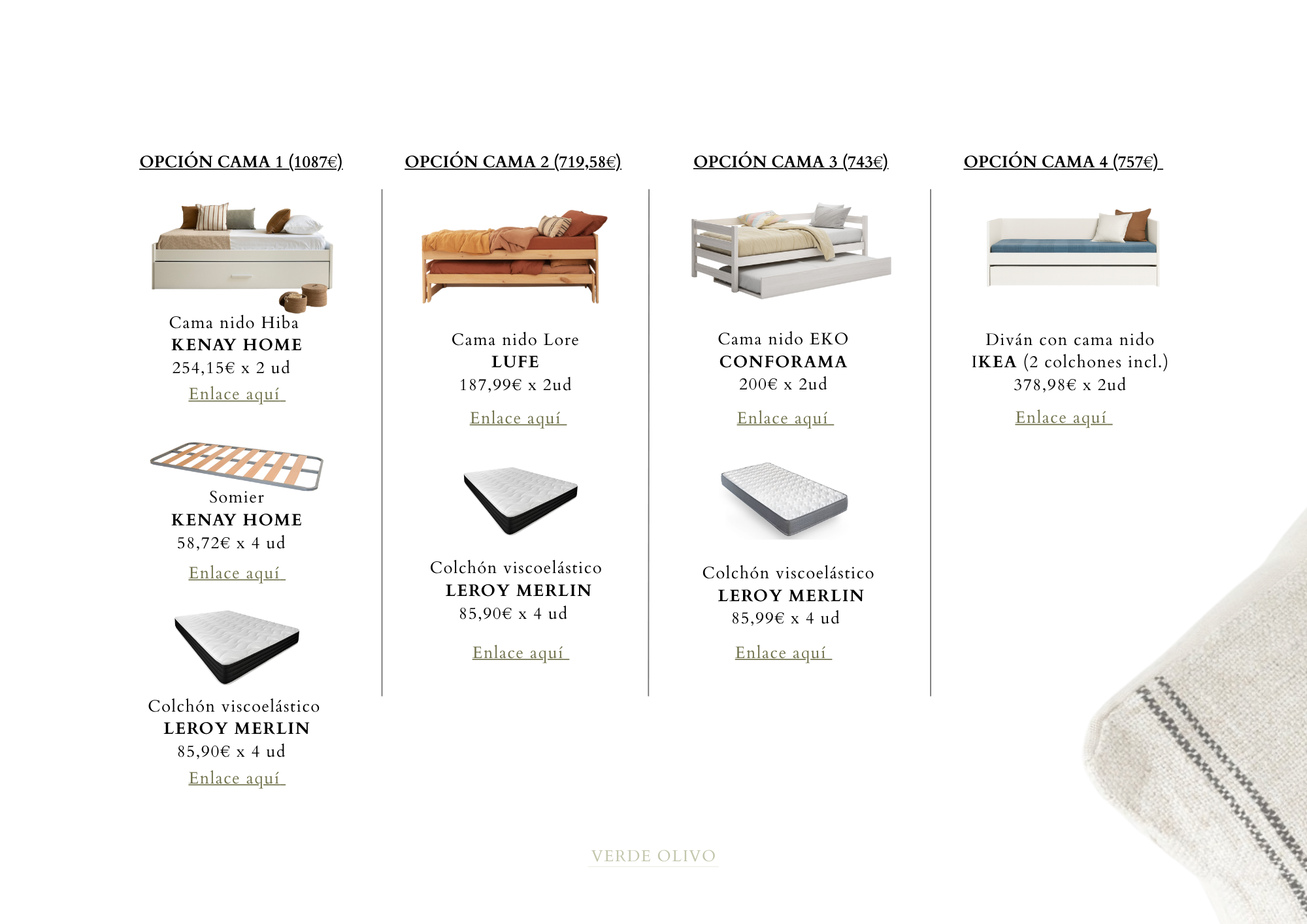 OPCIÓN CAMA 1 (1087€)

Cama nido Hiba
KENAY HOME
254,15€ x 2 ud
Enlace aquí

Somier
KENAY HOME
58,72€ x 4 ud
Enlace aquí

Colchón viscoelástico
LEROY MERLIN
85,90€ x 4 ud
Enlace aquí

OPCIÓN CAMA 2 (719,58€)

Cama nido Lore
LUFE
187,99€ x 2ud
Enlace aquí

Colchón viscoelástico
LEROY MERLIN
85,90€ x 4 ud
Enlace aquí

OPCIÓN CAMA 3 (743€)

Cama nido EKO
CONFORAMA
200€ x 2ud
Enlace aquí

Colchón viscoelástico
LEROY MERLIN
85,99€ x 4 ud
Enlace aquí

OPCIÓN CAMA 4 (757€)

Diván con cama nido
IKEA (2 colchones incl.)
378,98€ x 2ud
Enlace aquí

VERDE OLIVO